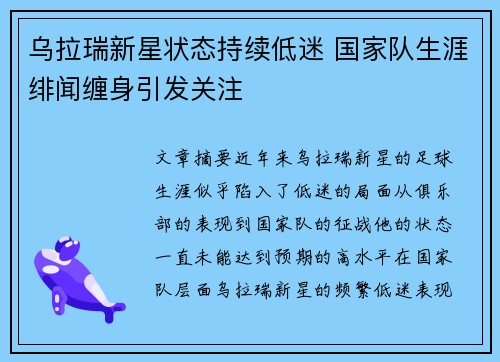 乌拉瑞新星状态持续低迷 国家队生涯绯闻缠身引发关注

文章摘要近年来乌拉瑞新星的足球生涯似乎陷入了低迷的局面从俱乐部的表现到国家队的征战他的状态一直未能达到预期的高水平在国家队层面乌拉瑞新星的频繁低迷表现